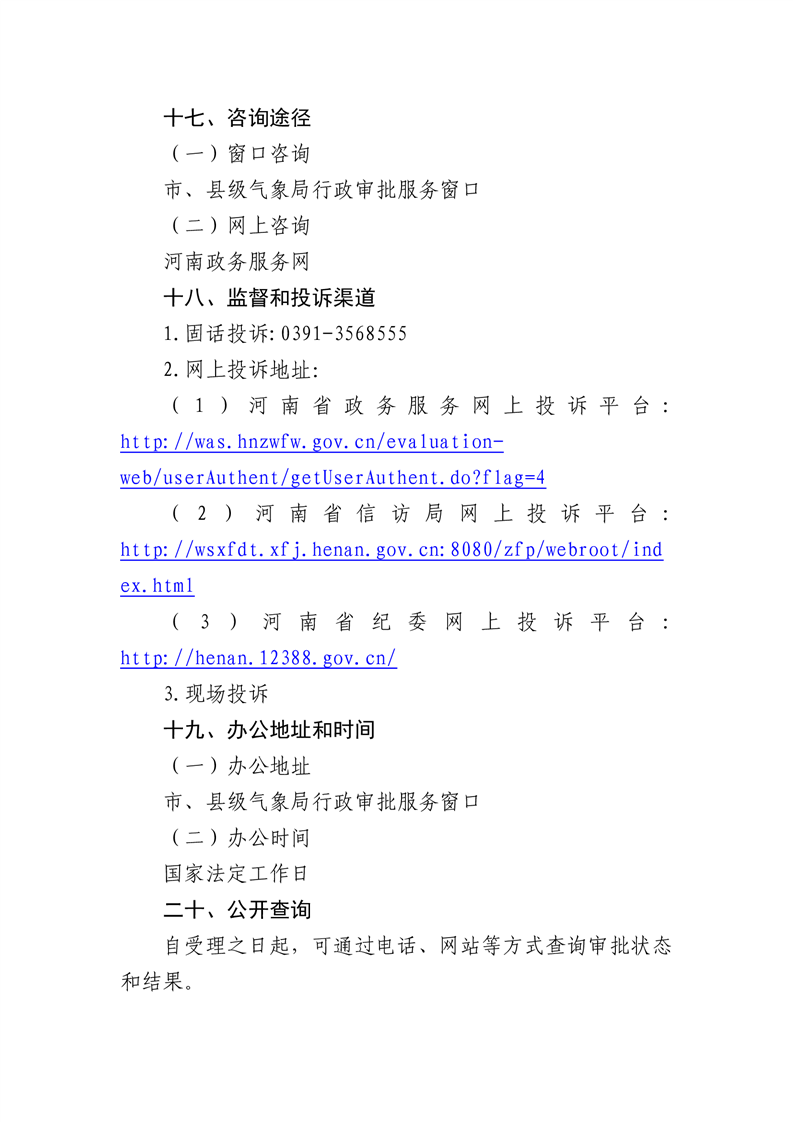 十七、咨询途径

（一）窗口咨询

市、县级气象局行政审批服务窗口

（二）网上咨询

河南政务服务网

十八、监督和投诉渠道

1.固话投诉:0391-3568555

2.网上投诉地址:

（1）河南省政务服务网上投诉平台：http://was.hnzwfw.gov.cn/evaluation-web/userAuthent/getUserAuthent.do?flag=4

（2）河南省信访局网上投诉平台：http://wsxfdt.xfj.henan.gov.cn:8080/zfp/webroot/index.html

（3）河南省纪委网上投诉平台：http://henan.12388.gov.cn/

3.现场投诉

十九、办公地址和时间

（一）办公地址

市、县级气象局行政审批服务窗口

（二）办公时间

国家法定工作日

二十、公开查询

自受理之日起，可通过电话、网站等方式查询审批状态和结果。